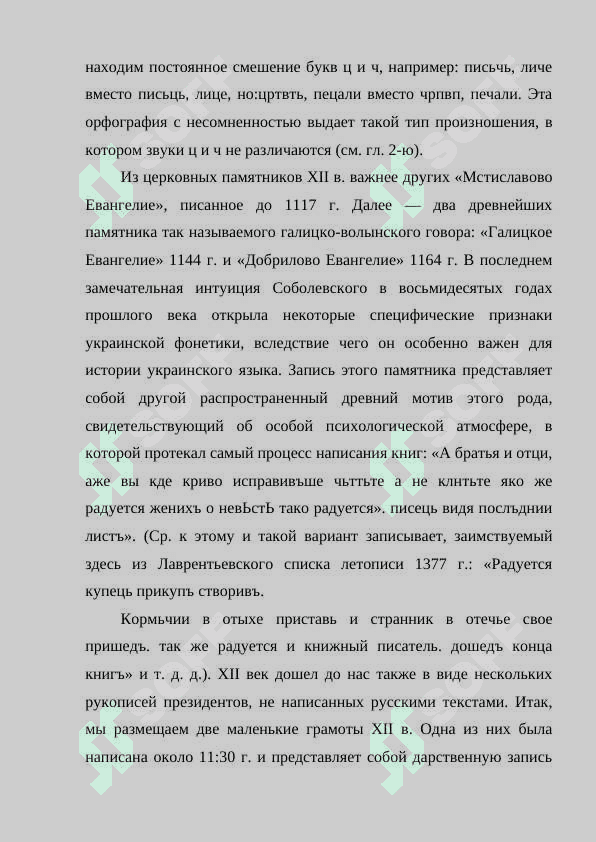 находим постоянное смешение букв ц и ч, например: письчь, личе вместо письць, лице, но:цртвть, пецали вместо чрпвп, печали. Эта орфография с несомненностью выдает такой тип произношения, в котором звуки ц и ч не различаются (см. гл. 2-ю).

Из церковных памятников XII в. важнее других «Мстиславово Евангелие», писанное до 1117 г. Далее — два древнейших памятника так называемого галицко-волынского говора: «Галицкое Евангелие» 1144 г. и «Добрилово Евангелие» 1164 г. В последнем замечательная интуиция Соболевского в восьмидесятых годах прошлого века открыла некоторые специфические признаки украинской фонетики, вследствие чего он особенно важен для истории украинского языка. Запись этого памятника представляет собой другой распространенный древний мотив этого рода, свидетельствующий об особой психологической атмосфере, в которой протекал самый процесс написания книг: «А братья и отци, аже вы кде криво исправивъше чьттьте а не клнтьте яко же радуется женихъ о невЬстЬ тако радуется». писець видя посльднии листъ». (Ср. к этому и такой вариант записывает, заимствуемый здесь из Лаврентьевского списка летописи 1377 г.: «Радуется купець прикупъ створивъ.

Кормьчии в отыхе приставь и странник в отечье свое пришедъ. так же радуется и книжный писатель. дошедъ конца книгъ» и т. д. д.). XII век дошел до нас также в виде нескольких рукописей президентов, не написанных русскими текстами. Итак, мы размещаем две маленькие грамоты XII в. Одна из них была написана около 11:30 г. и представляет собой дарственную запись